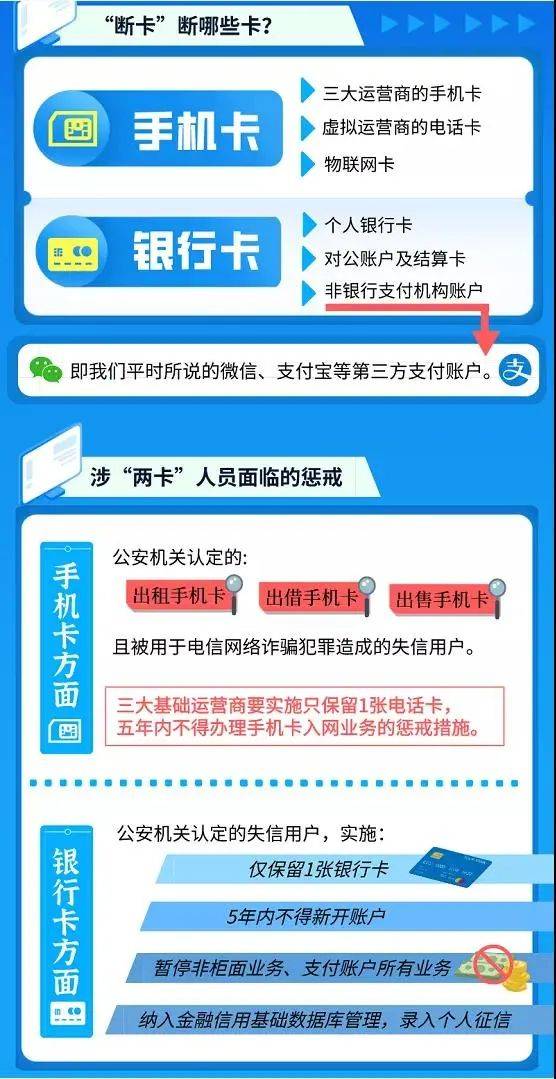 “断卡”断哪些卡？

手机卡

三大运营商的手机卡
虚拟运营商的电话卡
物联网卡

银行卡

个人银行卡
对公账户及结算卡
非银行支付机构账户

即我们平时所说的微信、支付宝等第三方支付账户。

涉“两卡”人员面临的惩戒

手机卡方面

公安机关认定的:
出租手机卡 出借手机卡 出售手机卡
且被用于电信网络诈骗犯罪造成的失信用户。

三大基础运营商要实施只保留1张电话卡，五年内不得办理手机卡入网业务的惩戒措施。

银行卡方面

公安机关认定的失信用户，实施：
仅保留1张银行卡
5年内不得新开账户
暂停非柜面业务、支付账户所有业务
纳入金融信用基础数据库管理，录入个人征信